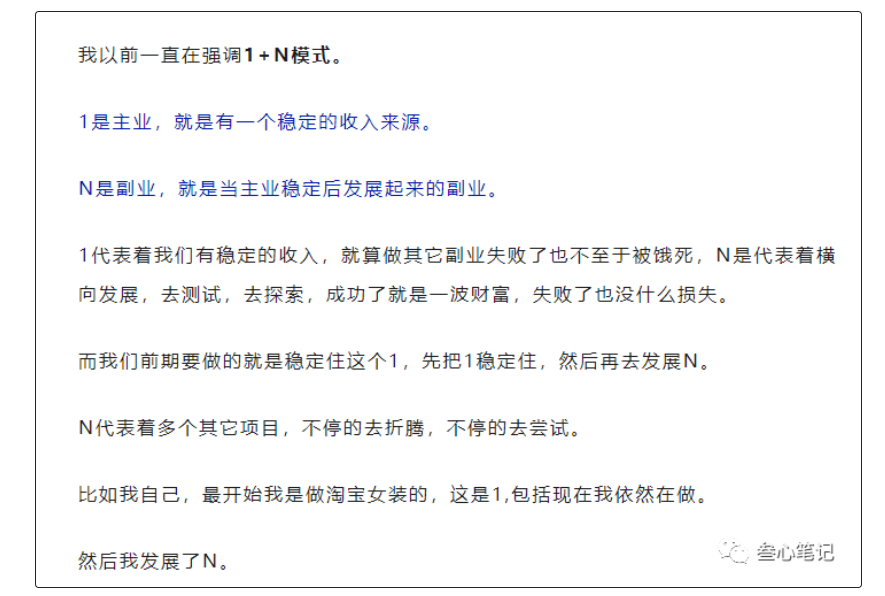 我以前一直在强调1+N模式。

1是主业，就是有一个稳定的收入来源。

N是副业，就是当主业稳定后发展起来的副业。

1代表着我们有稳定的收入，就算做其它副业失败了也不至于被饿死，N是代表着横向发展，去测试，去探索，成功了就是一波财富，失败了也没什么损失。

而我们前期要做的就是稳定住这个1，先把1稳定住，然后再去发展N。

N代表着多个其它项目，不停的去折腾，不停的去尝试。

比如我自己，最开始我是做淘宝女装的，这是1,包括现在我依然在做。

然后我发展了N。

叁心笔记